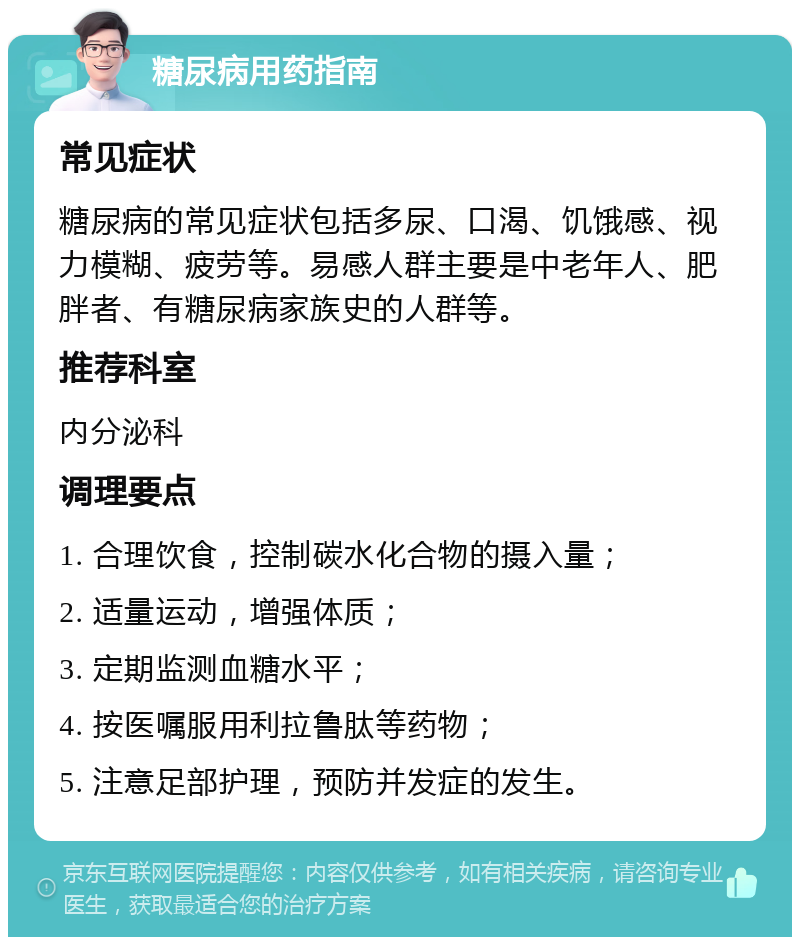 糖尿病用药指南

常见症状

糖尿病的常见症状包括多尿、口渴、饥饿感、视力模糊、疲劳等。易感人群主要是中老年人、肥胖者、有糖尿病家族史的人群等。

推荐科室

内分泌科

调理要点

1. 合理饮食，控制碳水化合物的摄入量；

2. 适量运动，增强体质；

3. 定期监测血糖水平；

4. 按医嘱服用利拉鲁肽等药物；

5. 注意足部护理，预防并发症的发生。

京东互联网医院提醒您：内容仅供参考，如有相关疾病，请咨询专业医生，获取最适合您的治疗方案